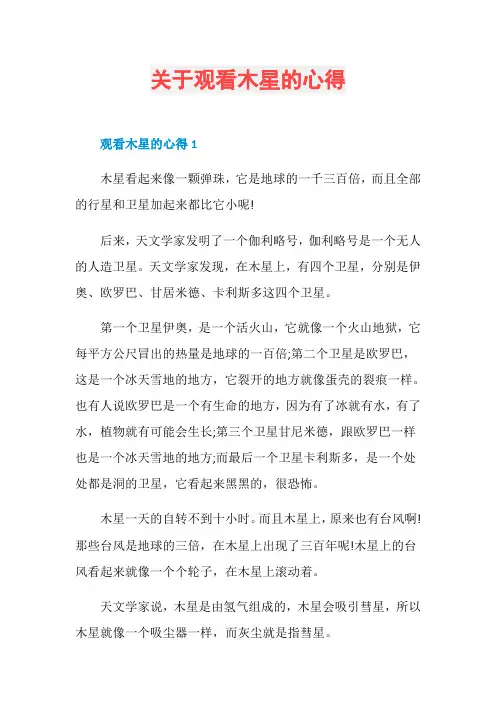 关于观看木星的心得

观看木星的心得 1

木星看起来像一颗弹珠，它是地球的一千三百倍，而且全部的行星和卫星加起来都比它小呢!

后来，天文学家发明了一个伽利略号，伽利略号是一个无人的人造卫星。天文学家发现，在木星上，有四个卫星，分别是伊奥、欧罗巴、甘居米德、卡利斯多这四个卫星。

第一个卫星伊奥，是一个活火山，它就像一个火山地狱，它每平方公尺冒出的热量是地球的一百倍;第二个卫星是欧罗巴，这是一个冰天雪地的地方，它裂开的地方就像蛋壳的裂痕一样。也有人说欧罗巴是一个有生命的地方，因为有了冰就有水，有了水，植物就有可能会生长;第三个卫星甘尼米德，跟欧罗巴一样也是一个冰天雪地的地方;而最后一个卫星卡利斯多，是一个处处都是洞的卫星，它看起来黑黑的，很恐怖。

木星一天的自转不到十小时。而且木星上，原来也有台风啊!那些台风是地球的三倍，在木星上出现了三百年呢!木星上的台风看起来就像一个个轮子，在木星上滚动着。

天文学家说，木星是由氢气组成的，木星会吸引彗星，所以木星就像一个吸尘器一样，而灰尘就是指彗星。